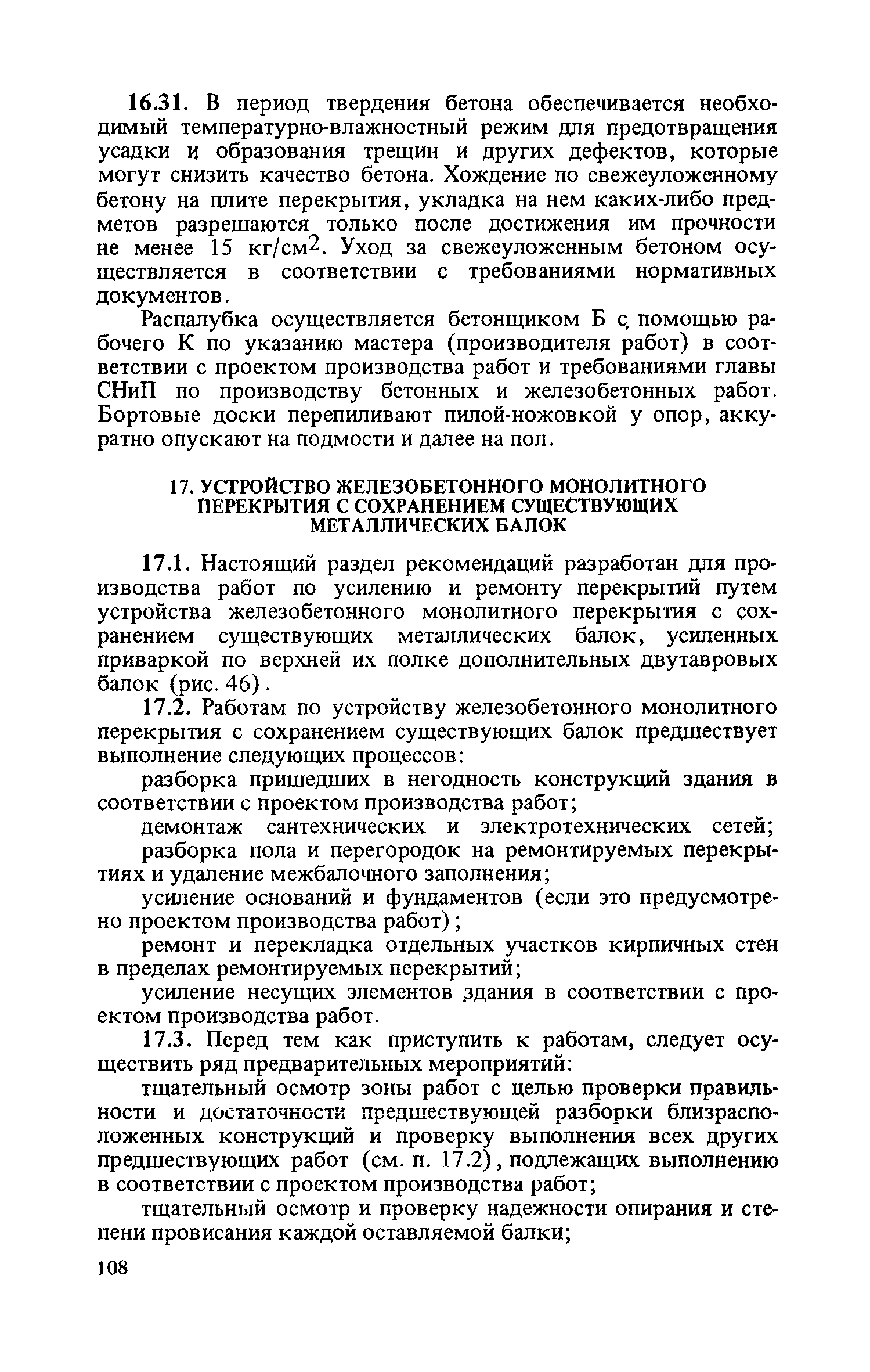 16.31. В период твердения бетона обеспечивается необходимый температурно-влажностный режим для предотвращения усадки и образования трещин и других дефектов, которые могут снизить качество бетона. Хождение по свежеуложенному бетону на плите перекрытия, укладка на нем каких-либо предметов разрешаются только после достижения им прочности не менее 15 кг/см$^2$. Уход за свежеуложенным бетоном осуществляется в соответствии с требованиями нормативных документов.

Распалубка осуществляется бетонщиком Б с помощью рабочего К по указанию мастера (производителя работ) в соответствии с проектом производства работ и требованиями главы СНиП по производству бетонных и железобетонных работ. Бортовые доски перепиливают пилой-ножовкой у опор, аккуратно опускают на подмости и далее на пол.

17. УСТРОЙСТВО ЖЕЛЕЗОБЕТОННОГО МОНОЛИТНОГО ПЕРЕКРЫТИЯ С СОХРАНЕНИЕМ СУЩЕСТВУЮЩИХ МЕТАЛЛИЧЕСКИХ БАЛОК

17.1. Настоящий раздел рекомендаций разработан для производства работ по усилению и ремонту перекрытий путем устройства железобетонного монолитного перекрытия с сохранением существующих металлических балок, усиленных приваркой по верхней их полке дополнительных двутавровых балок (рис. 46).

17.2. Работам по устройству железобетонного монолитного перекрытия с сохранением существующих балок предшествует выполнение следующих процессов:

разборка пришедших в негодность конструкций здания в соответствии с проектом производства работ;

демонтаж сантехнических и электротехнических сетей;

разборка пола и перегородок на ремонтируемых перекрытиях и удаление межбалочного заполнения;

усиление оснований и фундаментов (если это предусмотрено проектом производства работ);

ремонт и перекладка отдельных участков кирпичных стен в пределах ремонтируемых перекрытий;

усиление несущих элементов здания в соответствии с проектом производства работ.

17.3. Перед тем как приступить к работам, следует осуществить ряд предварительных мероприятий:

тщательный осмотр зоны работ с целью проверки правильности и достаточности предшествующей разборки близрасположенных конструкций и проверку выполнения всех других предшествующих работ (см. п. 17.2), подлежащих выполнению в соответствии с проектом производства работ;

тщательный осмотр и проверку надежности опирания и степени провисания каждой оставляемой балки;

108